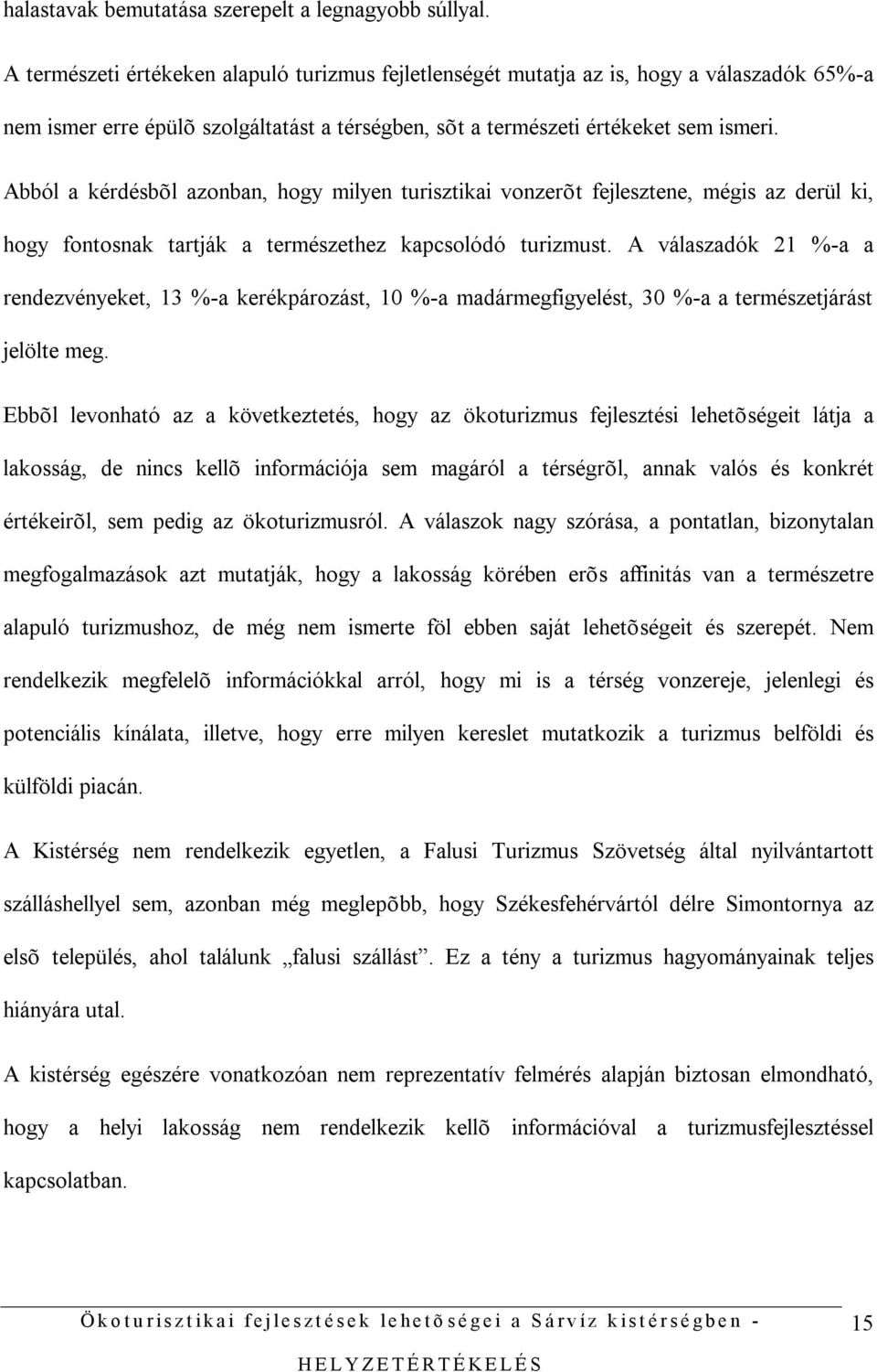 halastavak bemutatása szerepelt a legnagyobb súllyal.

A természeti értékeken alapuló turizmus fejletlenségét mutatja az is, hogy a válaszadók 65%-a nem ismer erre épülõ szolgáltatást a térségben, sõt a természeti értékeket sem ismeri. Abból a kérdésbõl azonban, hogy milyen turisztikai vonzerõt fejlesztene, mégis az derül ki, hogy fontosnak tartják a természethez kapcsolódó turizmust. A válaszadók 21 %-a a rendezvényeket, 13 %-a kerékpározást, 10 %-a madármegfigyelést, 30 %-a a természetjárást jelölte meg.

Ebbõl levonható az a következtetés, hogy az ökoturizmus fejlesztési lehetõségeit látja a lakosság, de nincs kellõ információja sem magáról a térségrõl, annak valós és konkrét értékeirõl, sem pedig az ökoturizmusról. A válaszok nagy szórása, a pontatlan, bizonytalan megfogalmazások azt mutatják, hogy a lakosság körében erõs affinitás van a természetre alapuló turizmushoz, de még nem ismerte föl ebben saját lehetõségeit és szerepét. Nem rendelkezik megfelelõ információkkal arról, hogy mi is a térség vonzereje, jelenlegi és potenciális kínálata, illetve, hogy erre milyen kereslet mutatkozik a turizmus belföldi és külföldi piacán.

A Kistérség nem rendelkezik egyetlen, a Falusi Turizmus Szövetség által nyilvántartott szálláshellyel sem, azonban még meglepõbb, hogy Székesfehérvártól délre Simontornya az elsõ település, ahol találunk „falusi szállást”. Ez a tény a turizmus hagyományainak teljes hiányára utal.

A kistérség egészére vonatkozóan nem reprezentatív felmérés alapján biztosan elmondható, hogy a helyi lakosság nem rendelkezik kellõ információval a turizmusfejlesztéssel kapcsolatban.

Ökoturisztikai fejlesztések lehetõségei a Sárvíz kistérségben - HELYZETÉRTÉKELÉS 15